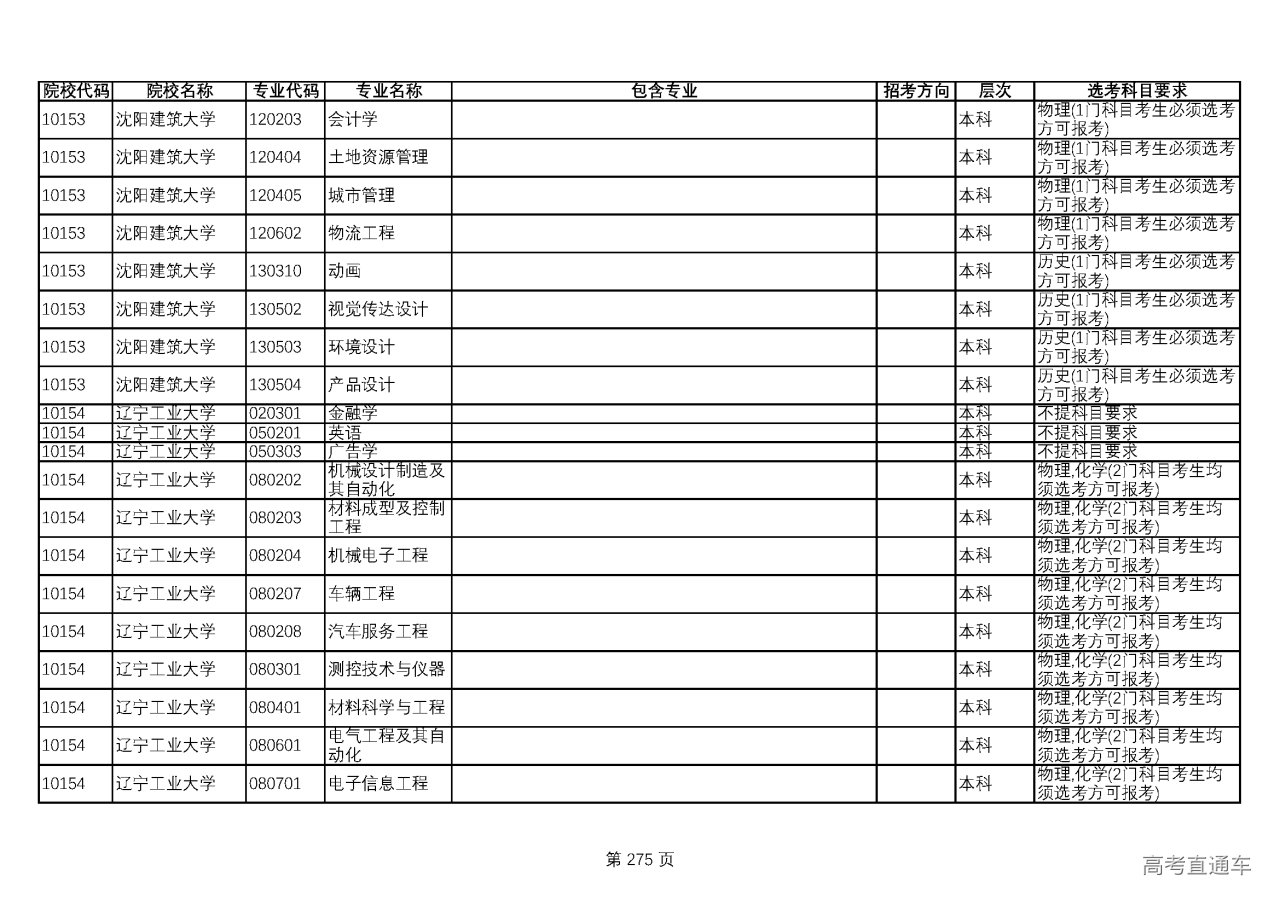 | 院校代码 | 院校名称 | 专业代码 | 专业名称 | 包含专业 | 招考方向 | 层次 | 选考科目要求 |
|---|---|---|---|---|---|---|---|
| 10153 | 沈阳建筑大学 | 120203 | 会计学 | | | 本科 | 物理(1门科目考生必须选考方可报考) |
| 10153 | 沈阳建筑大学 | 120404 | 土地资源管理 | | | 本科 | 物理(1门科目考生必须选考方可报考) |
| 10153 | 沈阳建筑大学 | 120405 | 城市管理 | | | 本科 | 物理(1门科目考生必须选考方可报考) |
| 10153 | 沈阳建筑大学 | 120602 | 物流工程 | | | 本科 | 物理(1门科目考生必须选考方可报考) |
| 10153 | 沈阳建筑大学 | 130310 | 动画 | | | 本科 | 历史(1门科目考生必须选考方可报考) |
| 10153 | 沈阳建筑大学 | 130502 | 视觉传达设计 | | | 本科 | 历史(1门科目考生必须选考方可报考) |
| 10153 | 沈阳建筑大学 | 130503 | 环境设计 | | | 本科 | 历史(1门科目考生必须选考方可报考) |
| 10153 | 沈阳建筑大学 | 130504 | 产品设计 | | | 本科 | 历史(1门科目考生必须选考方可报考) |
| 10154 | 辽宁工业大学 | 020301 | 金融学 | | | 本科 | 不提科目要求 |
| 10154 | 辽宁工业大学 | 050201 | 英语 | | | 本科 | 不提科目要求 |
| 10154 | 辽宁工业大学 | 050303 | 广告学 | | | 本科 | 不提科目要求 |
| 10154 | 辽宁工业大学 | 080202 | 机械设计制造及其自动化 | | | 本科 | 物理,化学(2门科目考生均须选考方可报考) |
| 10154 | 辽宁工业大学 | 080203 | 材料成型及控制工程 | | | 本科 | 物理,化学(2门科目考生均须选考方可报考) |
| 10154 | 辽宁工业大学 | 080204 | 机械电子工程 | | | 本科 | 物理,化学(2门科目考生均须选考方可报考) |
| 10154 | 辽宁工业大学 | 080207 | 车辆工程 | | | 本科 | 物理,化学(2门科目考生均须选考方可报考) |
| 10154 | 辽宁工业大学 | 080208 | 汽车服务工程 | | | 本科 | 物理,化学(2门科目考生均须选考方可报考) |
| 10154 | 辽宁工业大学 | 080301 | 测控技术与仪器 | | | 本科 | 物理,化学(2门科目考生均须选考方可报考) |
| 10154 | 辽宁工业大学 | 080401 | 材料科学与工程 | | | 本科 | 物理,化学(2门科目考生均须选考方可报考) |
| 10154 | 辽宁工业大学 | 080601 | 电气工程及其自动化 | | | 本科 | 物理,化学(2门科目考生均须选考方可报考) |
| 10154 | 辽宁工业大学 | 080701 | 电子信息工程 | | | 本科 | 物理,化学(2门科目考生均须选考方可报考) |

第 275 页

高考直通车